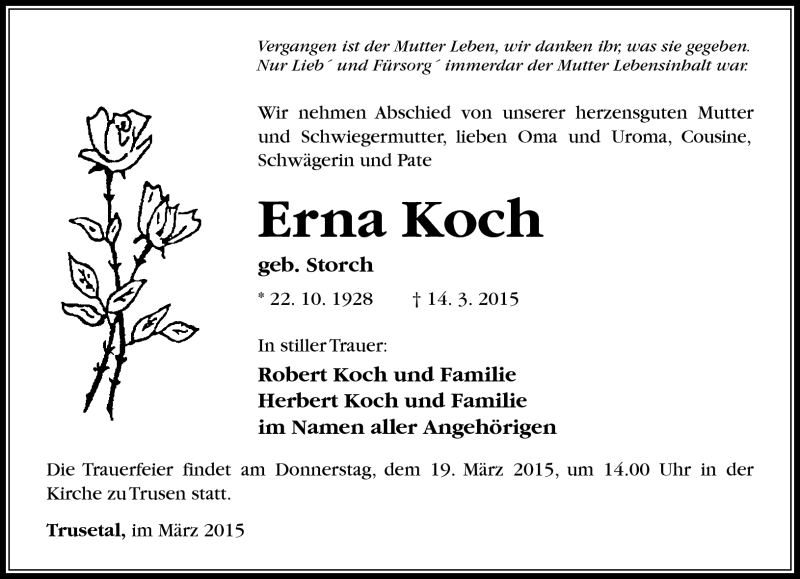 Vergangen ist der Mutter Leben, wir danken ihr, was sie gegeben.
Nur Lieb´ und Fürsorg´ immerdar der Mutter Lebensinhalt war.

Wir nehmen Abschied von unserer herzensguten Mutter und Schwiegermutter, lieben Oma und Uroma, Cousine, Schwägerin und Pate

Erna Koch

geb. Storch

* 22. 10. 1928 † 14. 3. 2015

In stiller Trauer:

Robert Koch und Familie
Herbert Koch und Familie
im Namen aller Angehörigen

Die Trauerfeier findet am Donnerstag, dem 19. März 2015, um 14.00 Uhr in der Kirche zu Trusen statt.

Trusetal, im März 2015